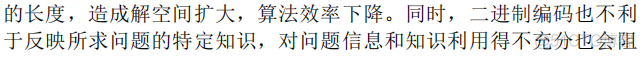 的长度，造成解空间扩大，算法效率下降。同时，二进制编码也不利于反映所求问题的特定知识，对问题信息和知识利用得不充分也会阻